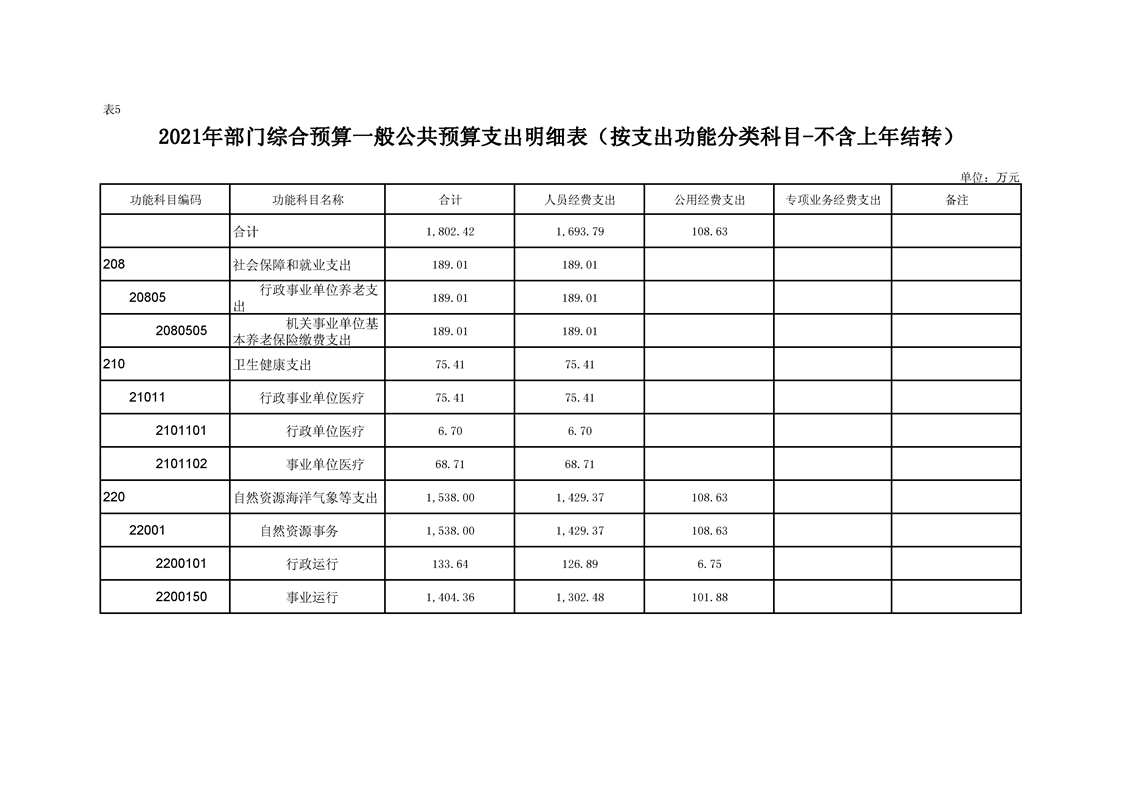 表5

2021年部门综合预算一般公共预算支出明细表（按支出功能分类科目-不含上年结转）

单位：万元

| 功能科目编码 | 功能科目名称 | 合计 | 人员经费支出 | 公用经费支出 | 专项业务经费支出 | 备注 |
|---|---|---|---|---|---|---|
| | 合计 | 1,802.42 | 1,693.79 | 108.63 | | |
| 208 | 社会保障和就业支出 | 189.01 | 189.01 | | | |
| 20805 | 行政事业单位养老支出 | 189.01 | 189.01 | | | |
| 2080505 | 机关事业单位基本养老保险缴费支出 | 189.01 | 189.01 | | | |
| 210 | 卫生健康支出 | 75.41 | 75.41 | | | |
| 21011 | 行政事业单位医疗 | 75.41 | 75.41 | | | |
| 2101101 | 行政单位医疗 | 6.70 | 6.70 | | | |
| 2101102 | 事业单位医疗 | 68.71 | 68.71 | | | |
| 220 | 自然资源海洋气象等支出 | 1,538.00 | 1,429.37 | 108.63 | | |
| 22001 | 自然资源事务 | 1,538.00 | 1,429.37 | 108.63 | | |
| 2200101 | 行政运行 | 133.64 | 126.89 | 6.75 | | |
| 2200150 | 事业运行 | 1,404.36 | 1,302.48 | 101.88 | | |